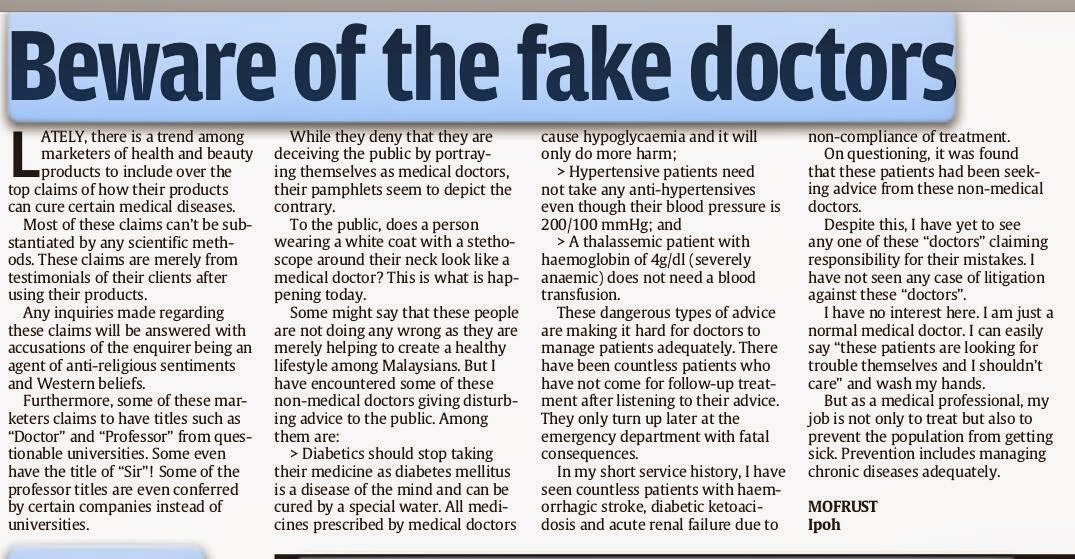 Beware of the fake doctors

LATELY, there is a trend among marketers of health and beauty products to include over the top claims of how their products can cure certain medical diseases.

Most of these claims can't be substantiated by any scientific methods. These claims are merely from testimonials of their clients after using their products.

Any inquiries made regarding these claims will be answered with accusations of the enquirer being an agent of anti-religious sentiments and Western beliefs.

Furthermore, some of these marketers claims to have titles such as "Doctor" and "Professor" from questionable universities. Some even have the title of "Sir"! Some of the professor titles are even conferred by certain companies instead of universities.

While they deny that they are deceiving the public by portraying themselves as medical doctors, their pamphlets seem to depict the contrary.

To the public, does a person wearing a white coat with a stethoscope around their neck look like a medical doctor? This is what is happening today.

Some might say that these people are not doing any wrong as they are merely helping to create a healthy lifestyle among Malaysians. But I have encountered some of these non-medical doctors giving disturbing advice to the public. Among them are:

> Diabetics should stop taking their medicine as diabetes mellitus is a disease of the mind and can be cured by a special water. All medicines prescribed by medical doctors cause hypoglycaemia and it will only do more harm;

> Hypertensive patients need not take any anti-hypertensives even though their blood pressure is 200/100 mmHg; and

> A thalassemic patient with haemoglobin of 4g/dl (severely anaemic) does not need a blood transfusion.

These dangerous types of advice are making it hard for doctors to manage patients adequately. There have been countless patients who have not come for follow-up treatment after listening to their advice. They only turn up later at the emergency department with fatal consequences.

In my short service history, I have seen countless patients with haemorrhagic stroke, diabetic ketoacidosis and acute renal failure due to non-compliance of treatment.

On questioning, it was found that these patients had been seeking advice from these non-medical doctors.

Despite this, I have yet to see any one of these "doctors" claiming responsibility for their mistakes. I have not seen any case of litigation against these "doctors".

I have no interest here. I am just a normal medical doctor. I can easily say "these patients are looking for trouble themselves and I shouldn't care" and wash my hands.

But as a medical professional, my job is not only to treat but also to prevent the population from getting sick. Prevention includes managing chronic diseases adequately.

MOFRUST
Ipoh